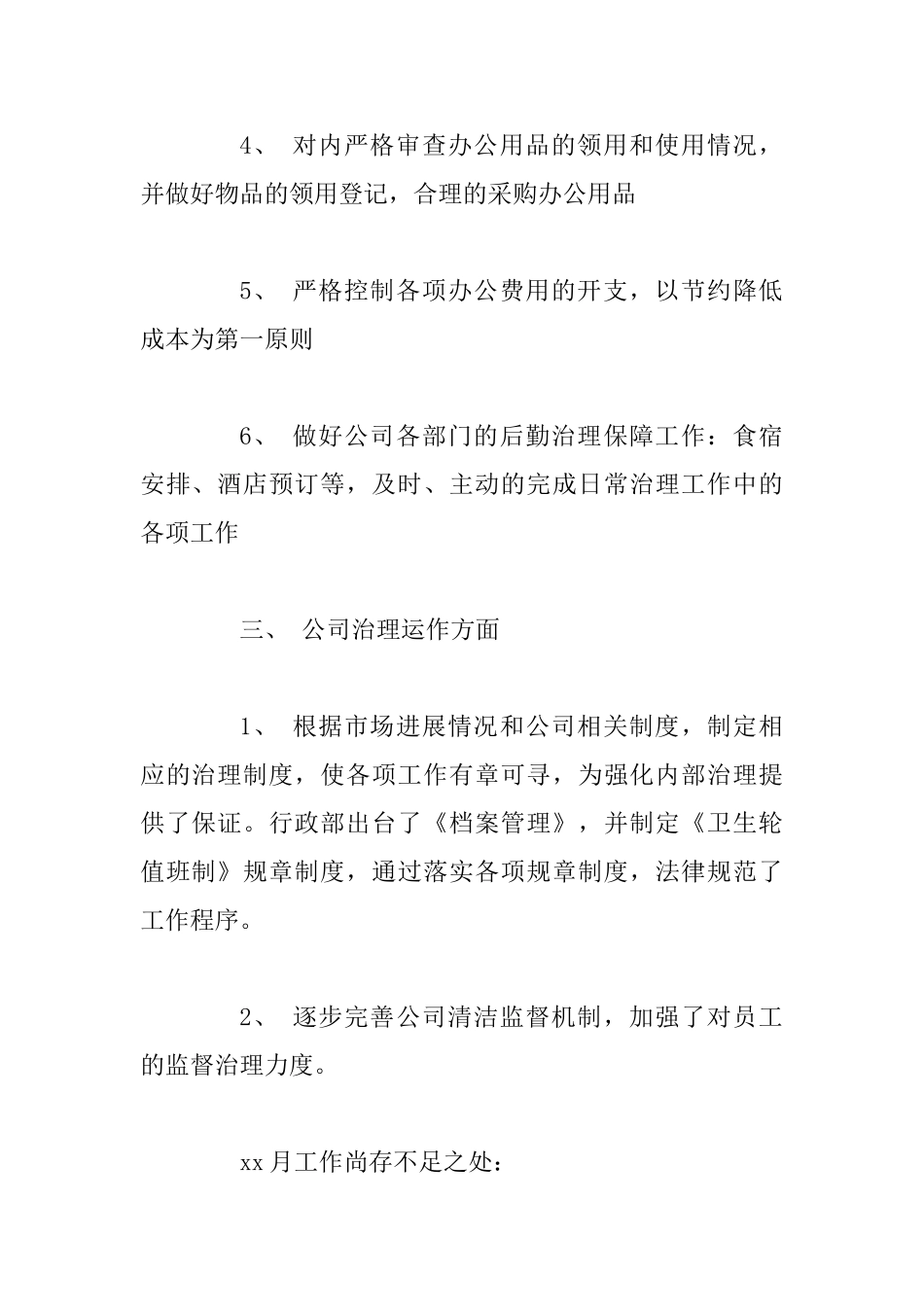 4、 对内严格审查办公用品的领用和使用情况，并做好物品的领用登记，合理的采购办公用品

5、 严格控制各项办公费用的开支，以节约降低成本为第一原则

6、 做好公司各部门的后勤治理保障工作：食宿安排、酒店预订等，及时、主动的完成日常治理工作中的各项工作

三、 公司治理运作方面

1、 根据市场进展情况和公司相关制度，制定相应的治理制度，使各项工作有章可寻，为强化内部治理提供了保证。行政部出台了《档案管理》，并制定《卫生轮值班制》规章制度，通过落实各项规章制度，法律规范了工作程序。

2、 逐步完善公司清洁监督机制，加强了对员工的监督治理力度。

xx月工作尚存不足之处：